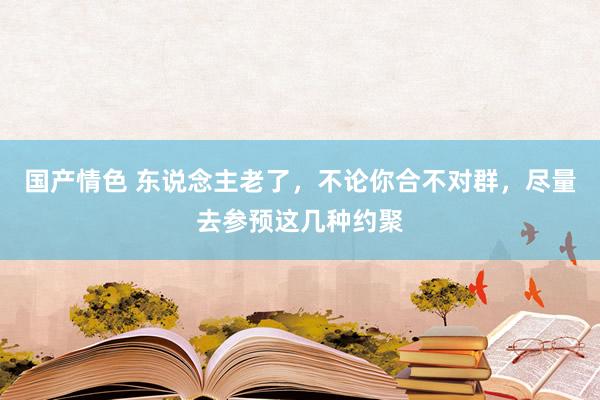 国产情色 东说念主老了，不论你合不对群，尽量去参预这几种约聚